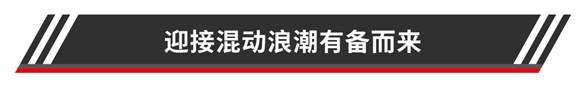 迎接混动浪潮有备而来